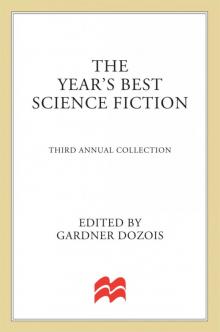 THE
YEAR'S BEST
SCIENCE FICTION

THIRD ANNUAL COLLECTION

EDITED BY
GARDNER DOZOIS